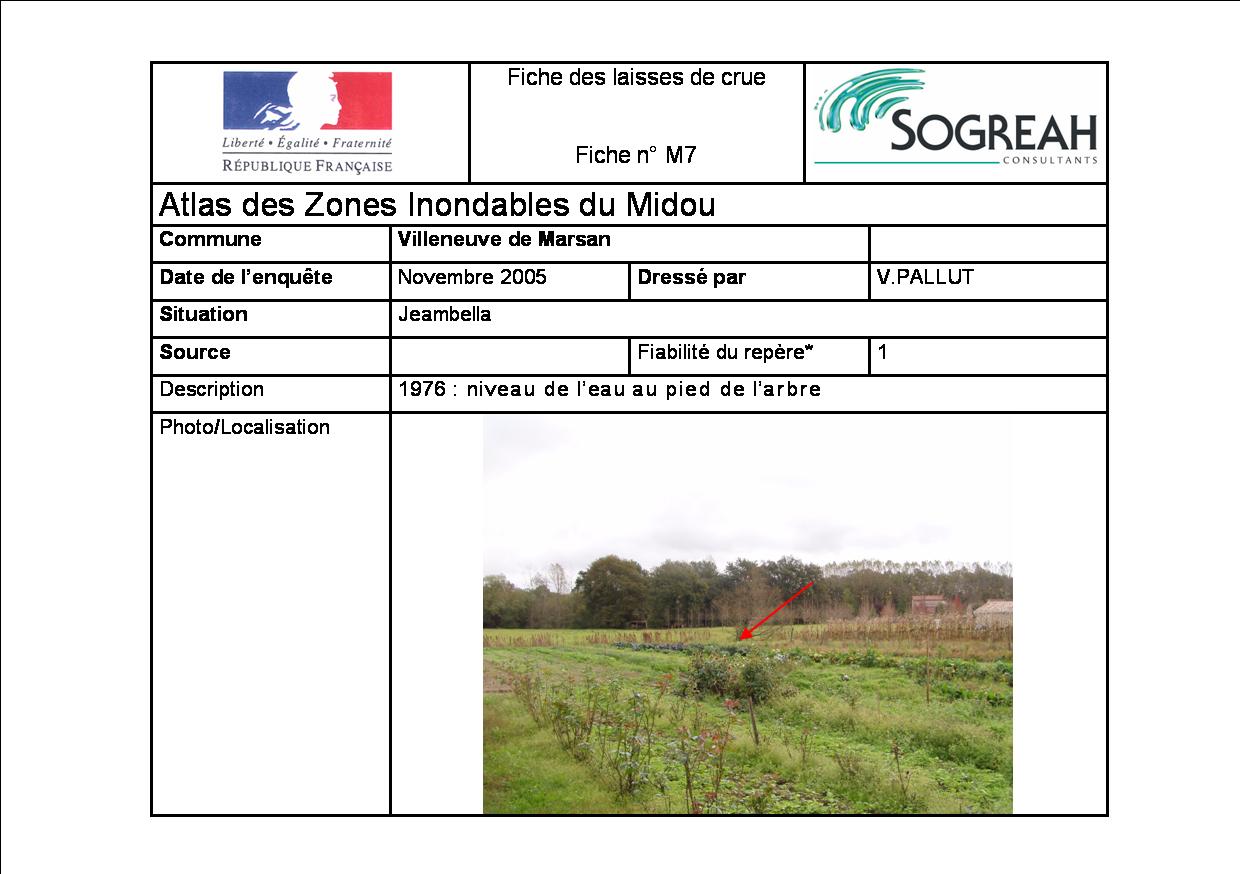 Liberté • Égalité • Fraternité
RÉPUBLIQUE FRANÇAISE

Fiche des laisses de crue

Fiche n° M7

SOGREAH
CONSULTANTS

Atlas des Zones Inondables du Midou

| Commune | Villeneuve de Marsan | | |
|---|---|---|---|
| Date de l'enquête | Novembre 2005 | Dressé par | V.PALLUT |
| Situation | Jeambella | | |
| Source | | Fiabilité du repère* | 1 |
| Description | 1976 : niveau de l'eau au pied de l'arbre | | |
| Photo/Localisation | | | |